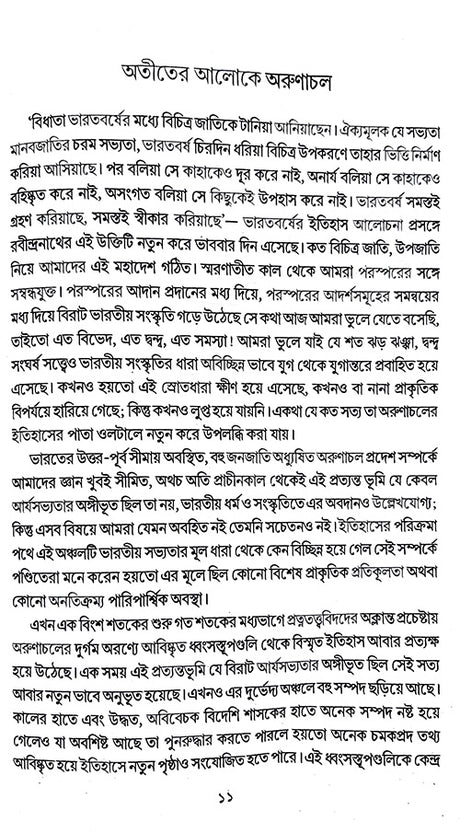 অতীতের আলোকে অরুণাচল

'বিধাতা ভারতবর্ষের মধ্যে বিচিত্র জাতিকে টানিয়া আনিয়াছেন। ঐক্যমূলক যে সভ্যতা মানবজাতির চরম সভ্যতা, ভারতবর্ষ চিরদিন ধরিয়া বিচিত্র উপকরণে তাহার ভিত্তি নির্মাণ করিয়া আসিয়াছে। পর বলিয়া সে কাহাকেও দূর করে নাই, অনার্য বলিয়া সে কাহাকেও বহিষ্কৃত করে নাই, অসংগত বলিয়া সে কিছুকেই উপহাস করে নাই। ভারতবর্ষ সমস্তই গ্রহণ করিয়াছে, সমস্তই স্বীকার করিয়াছে'— ভারতবর্ষের ইতিহাস আলোচনা প্রসঙ্গে রবীন্দ্রনাথের এই উক্তিটি নতুন করে ভাববার দিন এসেছে। কত বিচিত্র জাতি, উপজাতি নিয়ে আমাদের এই মহাদেশ গঠিত। স্মরণাতীত কাল থেকে আমরা পরস্পরের সঙ্গে সম্বন্ধযুক্ত। পরস্পরের আদান প্রদানের মধ্য দিয়ে, পরস্পরের আদর্শসমূহের সমন্বয়ের মধ্য দিয়ে বিরাট ভারতীয় সংস্কৃতি গড়ে উঠেছে সে কথা আজ আমরা ভুলে যেতে বসেছি, তাইতো এত বিভেদ, এত দ্বন্দ্ব, এত সমস্যা! আমরা ভুলে যাই যে শত ঝড় ঝঞ্ঝা, দ্বন্দ্ব সংঘর্ষ সত্ত্বেও ভারতীয় সংস্কৃতির ধারা অবিচ্ছিন্ন ভাবে যুগ থেকে যুগান্তরে প্রবাহিত হয়ে এসেছে। কখনও হয়তো এই স্রোতধারা ক্ষীণ হয়ে এসেছে, কখনও বা নানা প্রাকৃতিক বিপর্যয়ে হারিয়ে গেছে; কিন্তু কখনও লুপ্ত হয়ে যায়নি। একথা যে কত সত্য তা অরুণাচলের ইতিহাসের পাতা ওলটালে নতুন করে উপলব্ধি করা যায়।

ভারতের উত্তর-পূর্ব সীমায় অবস্থিত, বহু জনজাতি অধ্যুষিত অরুণাচল প্রদেশ সম্পর্কে আমাদের জ্ঞান খুবই সীমিত, অথচ অতি প্রাচীনকাল থেকেই এই প্রত্যন্ত ভূমি যে কেবল আর্যসভ্যতার অঙ্গীভূত ছিল তা নয়, ভারতীয় ধর্ম ও সংস্কৃতিতে এর অবদানও উল্লেখযোগ্য; কিন্তু এসব বিষয়ে আমরা যেমন অবহিত নই তেমনি সচেতনও নই। ইতিহাসের পরিক্রমা পথে এই অঞ্চলটি ভারতীয় সভ্যতার মূল ধারা থেকে কেন বিচ্ছিন্ন হয়ে গেল সেই সম্পর্কে পণ্ডিতেরা মনে করেন হয়তো এর মূলে ছিল কোনো বিশেষ প্রাকৃতিক প্রতিকূলতা অথবা কোনো অনতিক্রম্য পারিপার্শ্বিক অবস্থা।

এখন এক বিংশ শতকের শুরু গত শতকের মধ্যভাগে প্রত্নতত্ত্ববিদদের অক্লান্ত প্রচেষ্টায় অরুণাচলের দুর্গম অরণ্যে আবিষ্কৃত ধ্বংসস্তূপগুলি থেকে বিস্মৃত ইতিহাস আবার প্রত্যক্ষ হয়ে উঠেছে। এক সময় এই প্রত্যন্তভূমি যে বিরাট আর্যসভ্যতার অঙ্গীভূত ছিল সেই সত্য আবার নতুন ভাবে অনুভূত হয়েছে। এখনও এর দুর্ভেদ্য অঞ্চলে বহু সম্পদ ছড়িয়ে আছে। কালের হাতে এবং উদ্ধত, অবিবেচক বিদেশি শাসকের হাতে অনেক সম্পদ নষ্ট হয়ে গেলেও যা অবশিষ্ট আছে তা পুনরুদ্ধার করতে পারলে হয়তো অনেক চমকপ্রদ তথ্য আবিষ্কৃত হয়ে ইতিহাসে নতুন পৃষ্ঠাও সংযোজিত হতে পারে। এই ধ্বংসস্তূপগুলিকে কেন্দ্র

১১